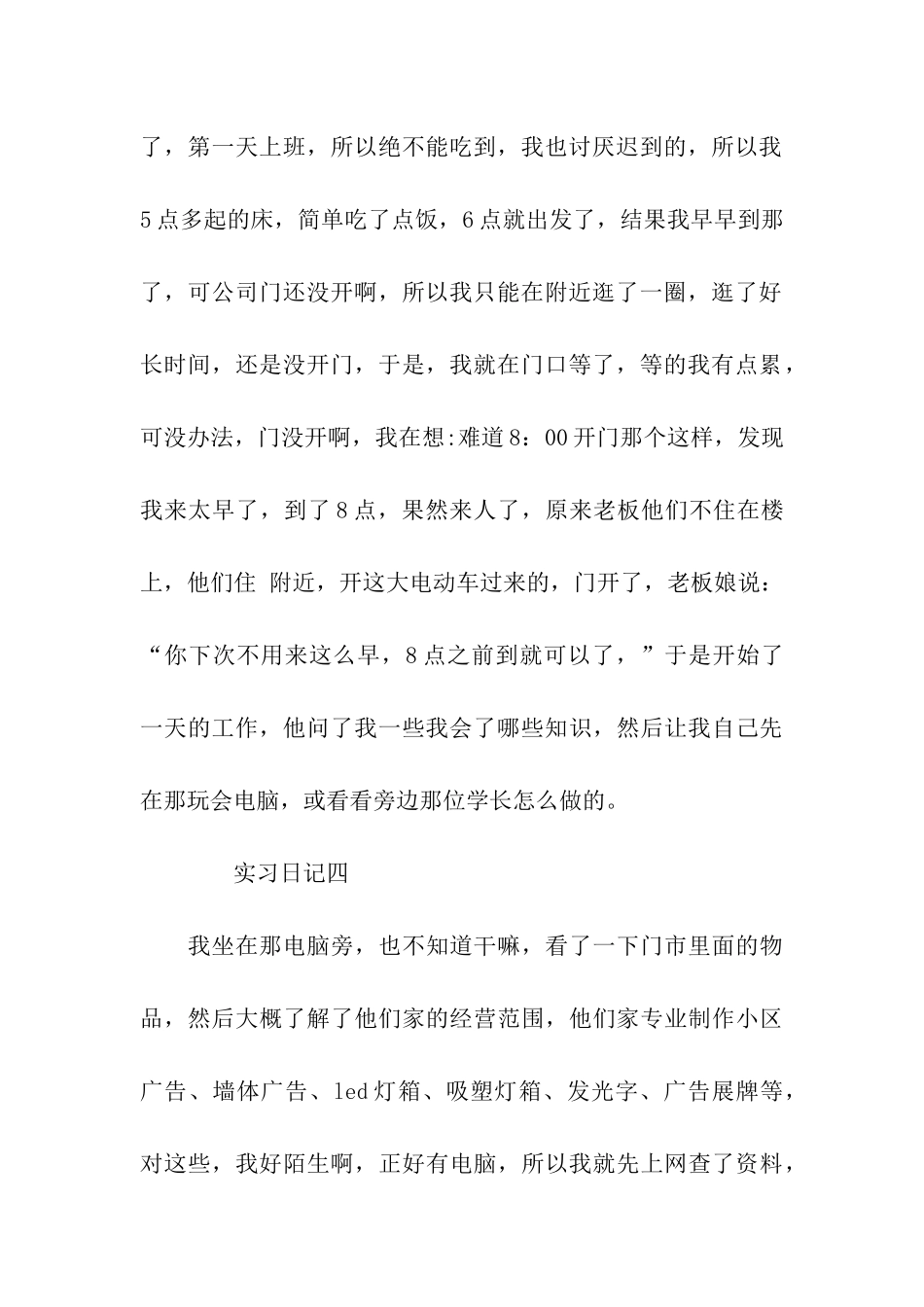 了，第一天上班，所以绝不能吃到，我也讨厌迟到的，所以我5点多起的床，简单吃了点饭，6点就出发了，结果我早早到那了，可公司门还没开啊，所以我只能在附近逛了一圈，逛了好长时间，还是没开门，于是，我就在门口等了，等的我有点累，可没办法，门没开啊，我在想:难道8：00开门那个这样，发现我来太早了，到了8点，果然来人了，原来老板他们不住在楼上，他们住 附近，开这大电动车过来的，门开了，老板娘说：“你下次不用来这么早，8点之前到就可以了，”于是开始了一天的工作，他问了我一些我会了哪些知识，然后让我自己先在那玩会电脑，或看看旁边那位学长怎么做的。

实习日记四

我坐在那电脑旁，也不知道干嘛，看了一下门市里面的物品，然后大概了解了他们家的经营范围，他们家专业制作小区广告、墙体广告、led灯箱、吸塑灯箱、发光字、广告展牌等，对这些，我好陌生啊，正好有电脑，所以我就先上网查了资料，